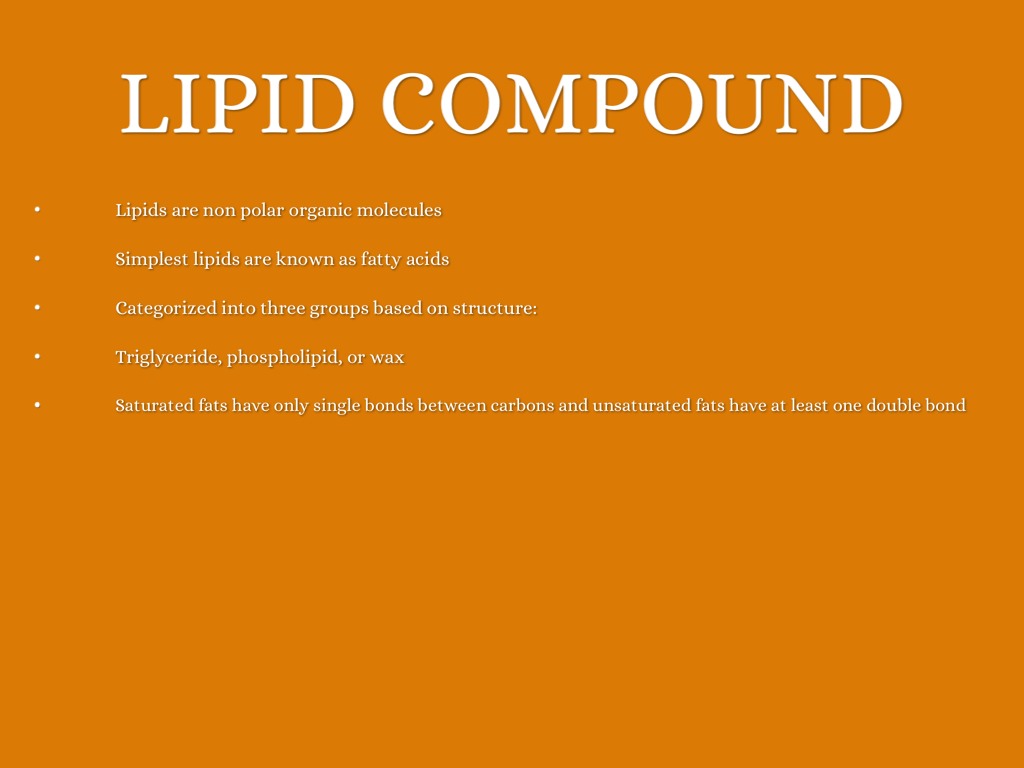 LIPID COMPOUND

• Lipids are non polar organic molecules
• Simplest lipids are known as fatty acids
• Categorized into three groups based on structure:
• Triglyceride, phospholipid, or wax
• Saturated fats have only single bonds between carbons and unsaturated fats have at least one double bond